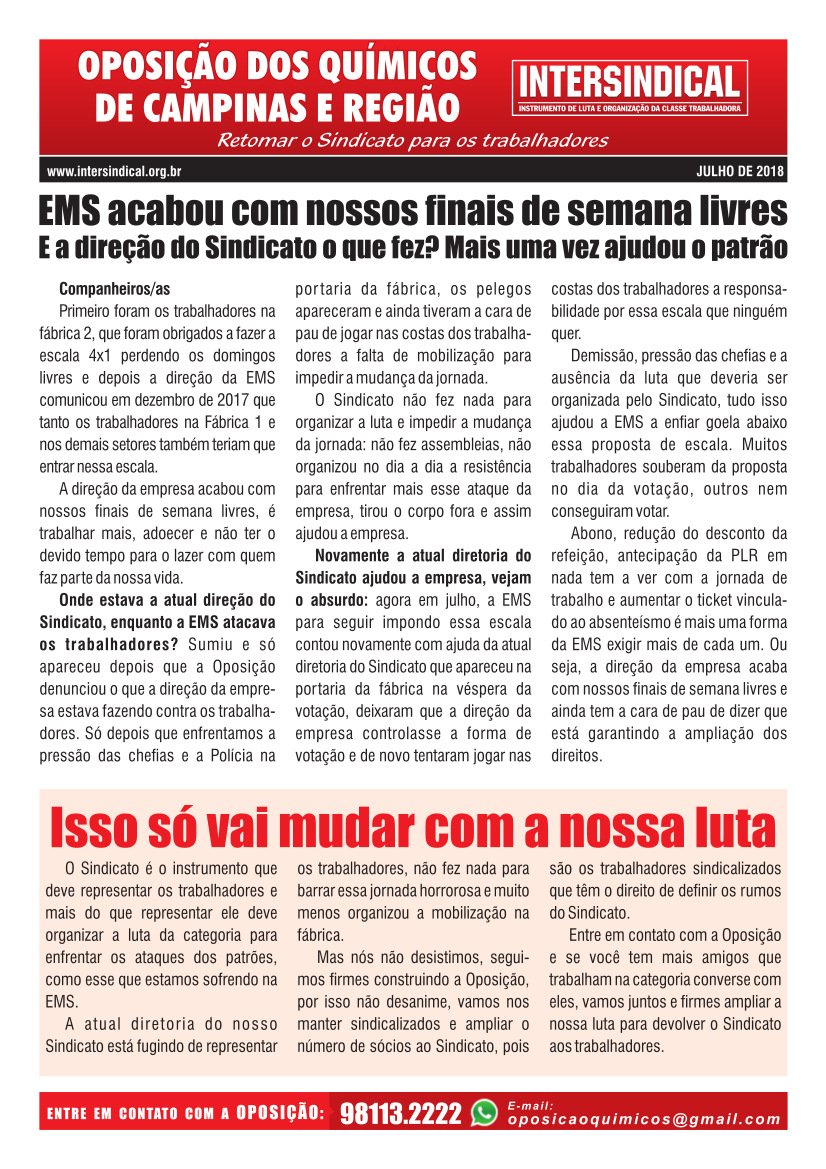 OPOSIÇÃO DOS QUÍMICOS DE CAMPINAS E REGIÃO

INTERSINDICAL
INSTRUMENTO DE LUTA E ORGANIZAÇÃO DA CLASSE TRABALHADORA

Retomar o Sindicato para os trabalhadores

www.intersindical.org.br

JULHO DE 2018

EMS acabou com nossos finais de semana livres
E a direção do Sindicato o que fez? Mais uma vez ajudou o patrão

Companheiros/as

Primeiro foram os trabalhadores na fábrica 2, que foram obrigados a fazer a escala 4x1 perdendo os domingos livres e depois a direção da EMS comunicou em dezembro de 2017 que tanto os trabalhadores na Fábrica 1 e nos demais setores também teriam que entrar nessa escala.

A direção da empresa acabou com nossos finais de semana livres, é trabalhar mais, adoecer e não ter o devido tempo para o lazer com quem faz parte da nossa vida.

Onde estava a atual direção do Sindicato, enquanto a EMS atacava os trabalhadores? Sumiu e só apareceu depois que a Oposição denunciou o que a direção da empresa estava fazendo contra os trabalhadores. Só depois que enfrentamos a pressão das chefias e a Polícia na portaria da fábrica, os pelegos apareceram e ainda tiveram a cara de pau de jogar nas costas dos trabalhadores a falta de mobilização para impedir a mudança da jornada.

O Sindicato não fez nada para organizar a luta e impedir a mudança da jornada: não fez assembleias, não organizou no dia a dia a resistência para enfrentar mais esse ataque da empresa, tirou o corpo fora e assim ajudou a empresa.

Novamente a atual diretoria do Sindicato ajudou a empresa, vejam o absurdo: agora em julho, a EMS para seguir impondo essa escala contou novamente com ajuda da atual diretoria do Sindicato que apareceu na portaria da fábrica na véspera da votação, deixaram que a direção da empresa controlasse a forma de votação e de novo tentaram jogar nas costas dos trabalhadores a responsabilidade por essa escala que ninguém quer.

Demissão, pressão das chefias e a ausência da luta que deveria ser organizada pelo Sindicato, tudo isso ajudou a EMS a enfiar goela abaixo essa proposta de escala. Muitos trabalhadores souberam da proposta no dia da votação, outros nem conseguiram votar.

Abono, redução do desconto da refeição, antecipação da PLR em nada tem a ver com a jornada de trabalho e aumentar o ticket vinculado ao absenteísmo é mais uma forma da EMS exigir mais de cada um. Ou seja, a direção da empresa acaba com nossos finais de semana livres e ainda tem a cara de pau de dizer que está garantindo a ampliação dos direitos.

Isso só vai mudar com a nossa luta

O Sindicato é o instrumento que deve representar os trabalhadores e mais do que representar ele deve organizar a luta da categoria para enfrentar os ataques dos patrões, como esse que estamos sofrendo na EMS.

A atual diretoria do nosso Sindicato está fugindo de representar os trabalhadores, não fez nada para barrar essa jornada horrorosa e muito menos organizou a mobilização na fábrica.

Mas nós não desistimos, seguimos firmes construindo a Oposição, por isso não desanime, vamos nos manter sindicalizados e ampliar o número de sócios ao Sindicato, pois são os trabalhadores sindicalizados que têm o direito de definir os rumos do Sindicato.

Entre em contato com a Oposição e se você tem mais amigos que trabalham na categoria converse com eles, vamos juntos e firmes ampliar a nossa luta para devolver o Sindicato aos trabalhadores.

ENTRE EM CONTATO COM A OPOSIÇÃO: 98113.2222 E-mail: oposicaoquimicos@gmail.com